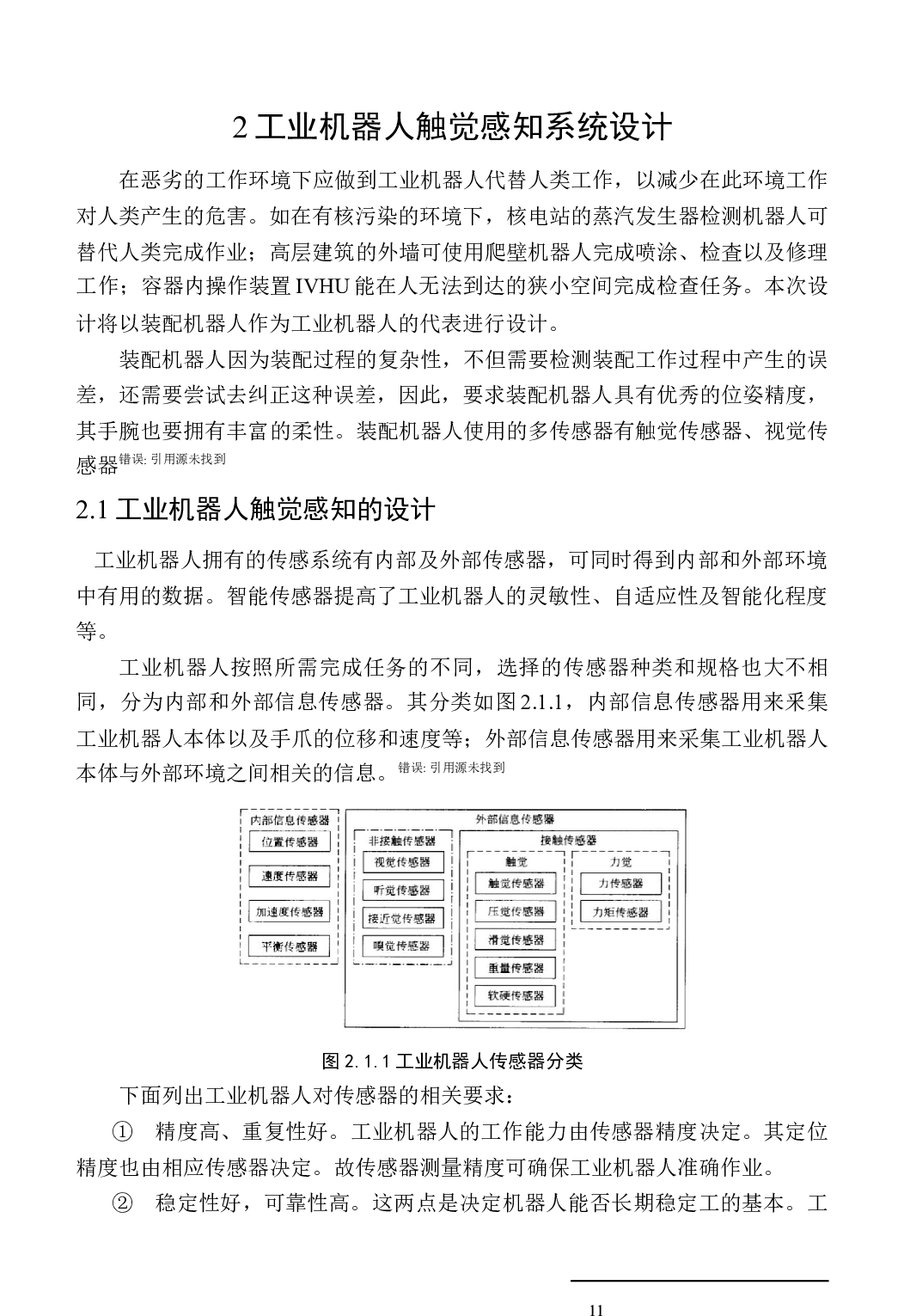 2 工业机器人触觉感知系统设计

在恶劣的工作环境下应做到工业机器人代替人类工作，以减少在此环境工作对人类产生的危害。如在有核污染的环境下，核电站的蒸汽发生器检测机器人可替代人类完成作业；高层建筑的外墙可使用爬壁机器人完成喷涂、检查以及修理工作；容器内操作装置 IVHU 能在人无法到达的狭小空间完成检查任务。本次设计将以装配机器人作为工业机器人的代表进行设计。

装配机器人因为装配过程的复杂性，不但需要检测装配工作过程中产生的误差，还需要尝试去纠正这种误差，因此，要求装配机器人具有优秀的位姿精度，其手腕也要拥有丰富的柔性。装配机器人使用的多传感器有触觉传感器、视觉传感器错误: 引用源未找到

2.1 工业机器人触觉感知的设计

工业机器人拥有的传感系统有内部及外部传感器，可同时得到内部和外部环境中有用的数据。智能传感器提高了工业机器人的灵敏性、自适应性及智能化程度等。

工业机器人按照所需完成任务的不同，选择的传感器种类和规格也大不相同，分为内部和外部信息传感器。其分类如图 2.1.1，内部信息传感器用来采集工业机器人本体以及手爪的位移和速度等；外部信息传感器用来采集工业机器人本体与外部环境之间相关的信息。错误: 引用源未找到

内部信息传感器
位置传感器
速度传感器
加速度传感器
平衡传感器
外部信息传感器
非接触传感器
视觉传感器
听觉传感器
接近觉传感器
嗅觉传感器
接触传感器
触觉
触觉传感器
压觉传感器
滑觉传感器
重量传感器
软硬传感器
力觉
力传感器
力矩传感器

图 2.1.1 工业机器人传感器分类

下面列出工业机器人对传感器的相关要求：

① 精度高、重复性好。工业机器人的工作能力由传感器精度决定。其定位精度也由相应传感器决定。故传感器测量精度可确保工业机器人准确作业。

② 稳定性好，可靠性高。这两点是决定机器人能否长期稳定工的基本。工

11